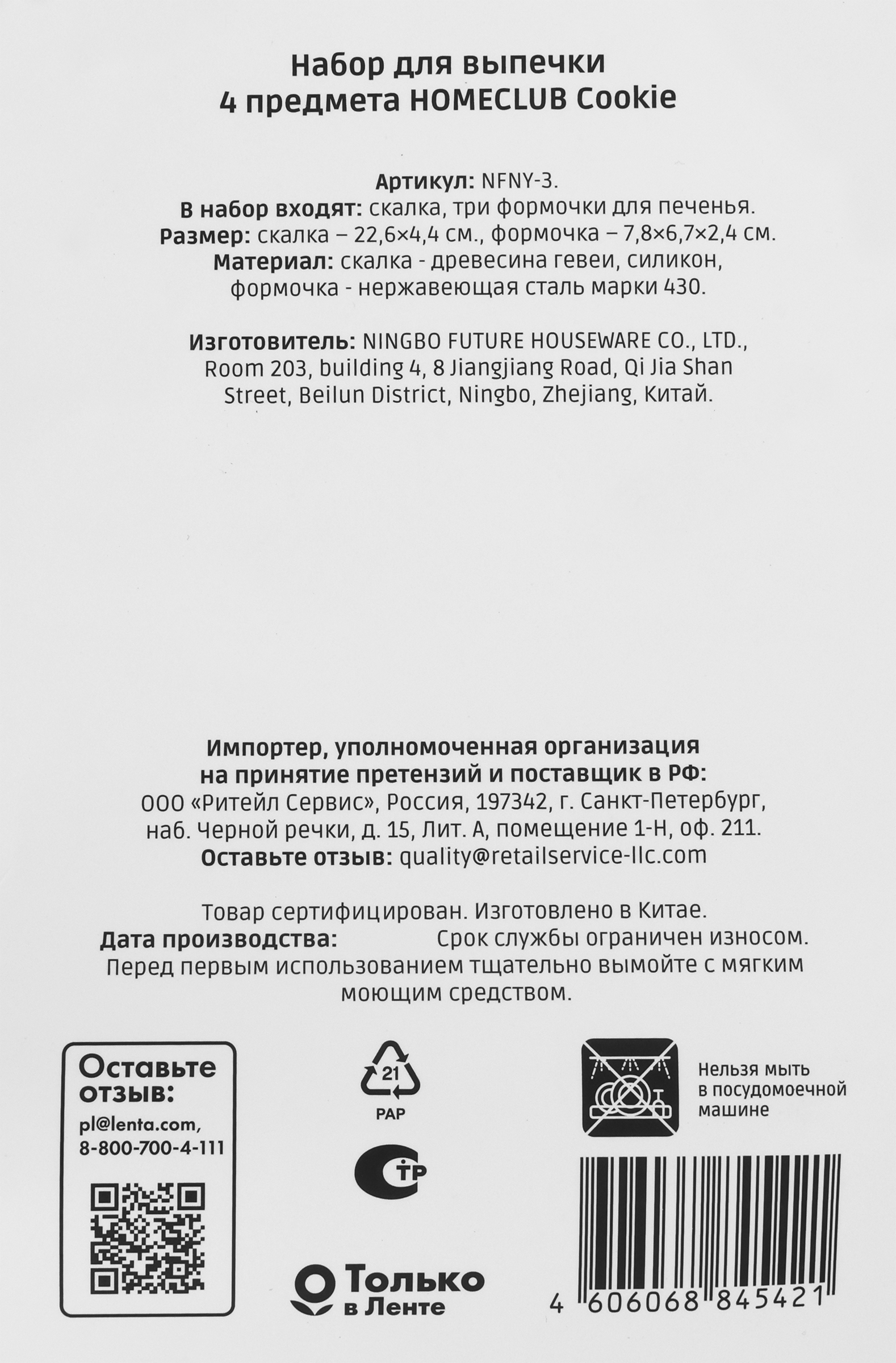 Набор для выпечки
4 предмета HOMECLUB Cookie

Артикул: NFNY-3.
В набор входят: скалка, три формочки для печенья.
Размер: скалка – 22,6×4,4 см., формочка – 7,8×6,7×2,4 см.
Материал: скалка - древесина гевеи, силикон, формочка - нержавеющая сталь марки 430.

Изготовитель: NINGBO FUTURE HOUSEWARE CO., LTD., Room 203, building 4, 8 Jiangjiang Road, Qi Jia Shan Street, Beilun District, Ningbo, Zhejiang, Китай.

Импортер, уполномоченная организация на принятие претензий и поставщик в РФ:
ООО «Ритейл Сервис», Россия, 197342, г. Санкт-Петербург, наб. Черной речки, д. 15, Лит. А, помещение 1-Н, оф. 211.
Оставьте отзыв: quality@retailservice-llc.com

Товар сертифицирован. Изготовлено в Китае.
Дата производства: Срок службы ограничен износом.
Перед первым использованием тщательно вымойте с мягким моющим средством.

Оставьте отзыв:
pl@lenta.com,
8-800-700-4-111

21
PAP

ТР

Только в Ленте

Нельзя мыть в посудомоечной машине

4 606068 845421